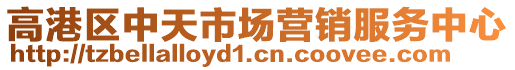 高港区中天市场营销服务中心
http://tzbellalloyd1.cn.coovee.com